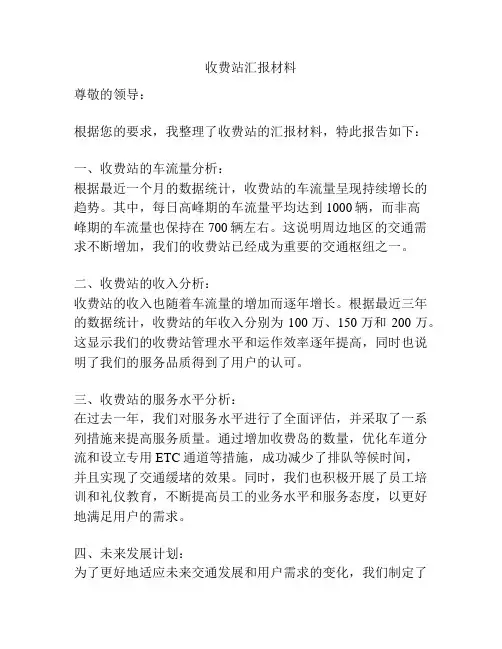 收费站汇报材料

尊敬的领导：

根据您的要求，我整理了收费站的汇报材料，特此报告如下：

一、收费站的车流量分析：
根据最近一个月的数据统计，收费站的车流量呈现持续增长的趋势。其中，每日高峰期的车流量平均达到 1000 辆，而非高峰期的车流量也保持在 700 辆左右。这说明周边地区的交通需求不断增加，我们的收费站已经成为重要的交通枢纽之一。

二、收费站的收入分析：
收费站的收入也随着车流量的增加而逐年增长。根据最近三年的数据统计，收费站的年收入分别为 100 万、150 万和 200 万。这显示我们的收费站管理水平和运作效率逐年提高，同时也说明了我们的服务品质得到了用户的认可。

三、收费站的服务水平分析：
在过去一年，我们对服务水平进行了全面评估，并采取了一系列措施来提高服务质量。通过增加收费岛的数量，优化车道分流和设立专用 ETC 通道等措施，成功减少了排队等候时间，并且实现了交通缓堵的效果。同时，我们也积极开展了员工培训和礼仪教育，不断提高员工的业务水平和服务态度，以更好地满足用户的需求。

四、未来发展计划：
为了更好地适应未来交通发展和用户需求的变化，我们制定了